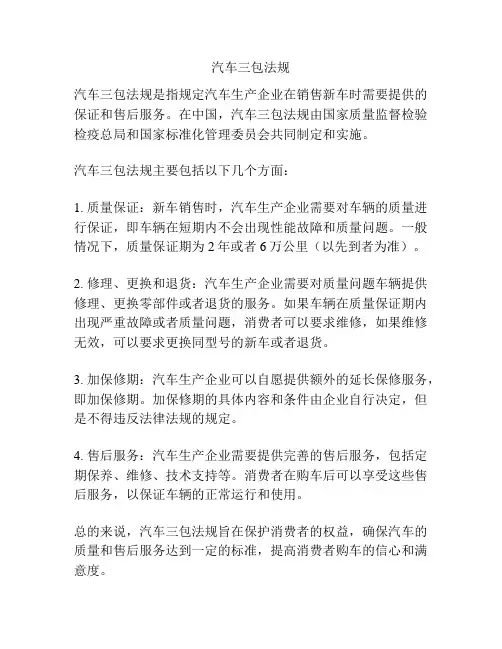 汽车三包法规

汽车三包法规是指规定汽车生产企业在销售新车时需要提供的保证和售后服务。在中国，汽车三包法规由国家质量监督检验检疫总局和国家标准化管理委员会共同制定和实施。

汽车三包法规主要包括以下几个方面：

1. 质量保证：新车销售时，汽车生产企业需要对车辆的质量进行保证，即车辆在短期内不会出现性能故障和质量问题。一般情况下，质量保证期为 2 年或者 6 万公里（以先到者为准）。

2. 修理、更换和退货：汽车生产企业需要对质量问题车辆提供修理、更换零部件或者退货的服务。如果车辆在质量保证期内出现严重故障或者质量问题，消费者可以要求维修，如果维修无效，可以要求更换同型号的新车或者退货。

3. 加保修期：汽车生产企业可以自愿提供额外的延长保修服务，即加保修期。加保修期的具体内容和条件由企业自行决定，但是不得违反法律法规的规定。

4. 售后服务：汽车生产企业需要提供完善的售后服务，包括定期保养、维修、技术支持等。消费者在购车后可以享受这些售后服务，以保证车辆的正常运行和使用。

总的来说，汽车三包法规旨在保护消费者的权益，确保汽车的质量和售后服务达到一定的标准，提高消费者购车的信心和满意度。